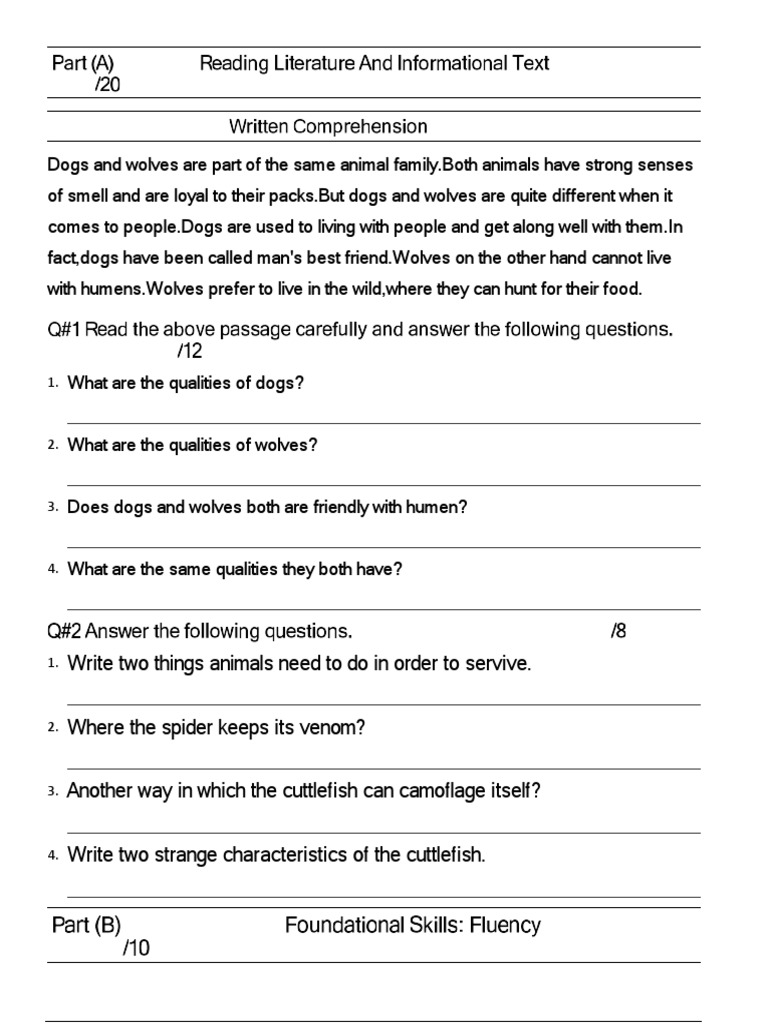 Part (A) Reading Literature And Informational Text
/20

Written Comprehension

Dogs and wolves are part of the same animal family.Both animals have strong senses of smell and are loyal to their packs.But dogs and wolves are quite different when it comes to people.Dogs are used to living with people and get along well with them.In fact,dogs have been called man's best friend.Wolves on the other hand cannot live with humens.Wolves prefer to live in the wild,where they can hunt for their food.

Q#1 Read the above passage carefully and answer the following questions.
/12

1. What are the qualities of dogs?

2. What are the qualities of wolves?

3. Does dogs and wolves both are friendly with humen?

4. What are the same qualities they both have?

Q#2 Answer the following questions. /8

1. Write two things animals need to do in order to servive.

2. Where the spider keeps its venom?

3. Another way in which the cuttlefish can camoflage itself?

4. Write two strange characteristics of the cuttlefish.

Part (B) Foundational Skills: Fluency
/10